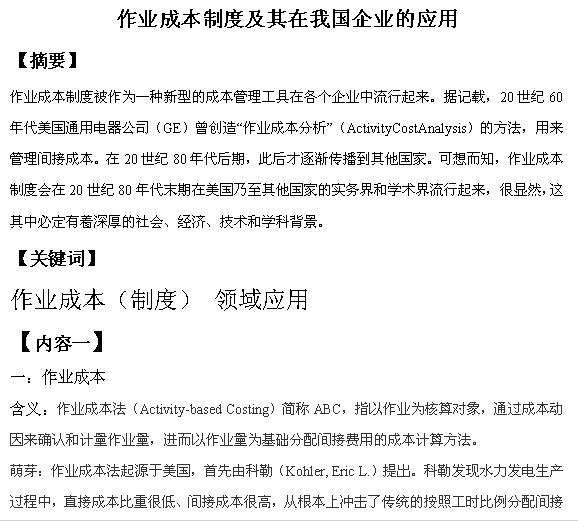 作业成本制度及其在我国企业的应用

【摘要】

作业成本制度被作为一种新型的成本管理工具在各个企业中流行起来。据记载，20世纪60年代美国通用电器公司（GE）曾创造“作业成本分析”（ActivityCostAnalysis）的方法，用来管理间接成本。在20世纪80年代后期，此后才逐渐传播到其他国家。可想而知，作业成本制度会在20世纪80年代末期在美国乃至其他国家的实务界和学术界流行起来，很显然，这其中必定有着深厚的社会、经济、技术和学科背景。

【关键词】

作业成本（制度） 领域应用

【内容一】

一：作业成本

含义：作业成本法（Activity-based Costing）简称ABC，指以作业为核算对象，通过成本动因来确认和计量作业量，进而以作业量为基础分配间接费用的成本计算方法。

萌芽：作业成本法起源于美国，首先由科勒（Kohler, Eric L.）提出。科勒发现水力发电生产过程中，直接成本比重很低、间接成本很高，从根本上冲击了传统的按照工时比例分配间接